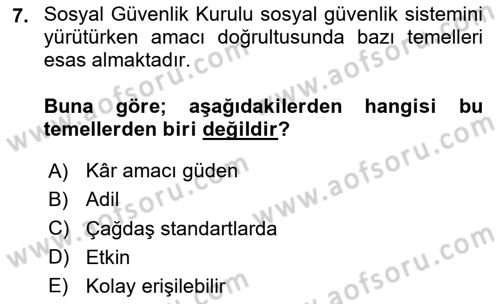 7. Sosyal Güvenlik Kurulu sosyal güvenlik sistemini yürütürken amacı doğrultusunda bazı temelleri esas almaktadır.

Buna göre; aşağıdakilerden hangisi bu temellerden biri değildir?

A) Kâr amacı güden
B) Adil
C) Çağdaş standartlarda
D) Etkin
E) Kolay erişilebilir

www.aofsoru.com